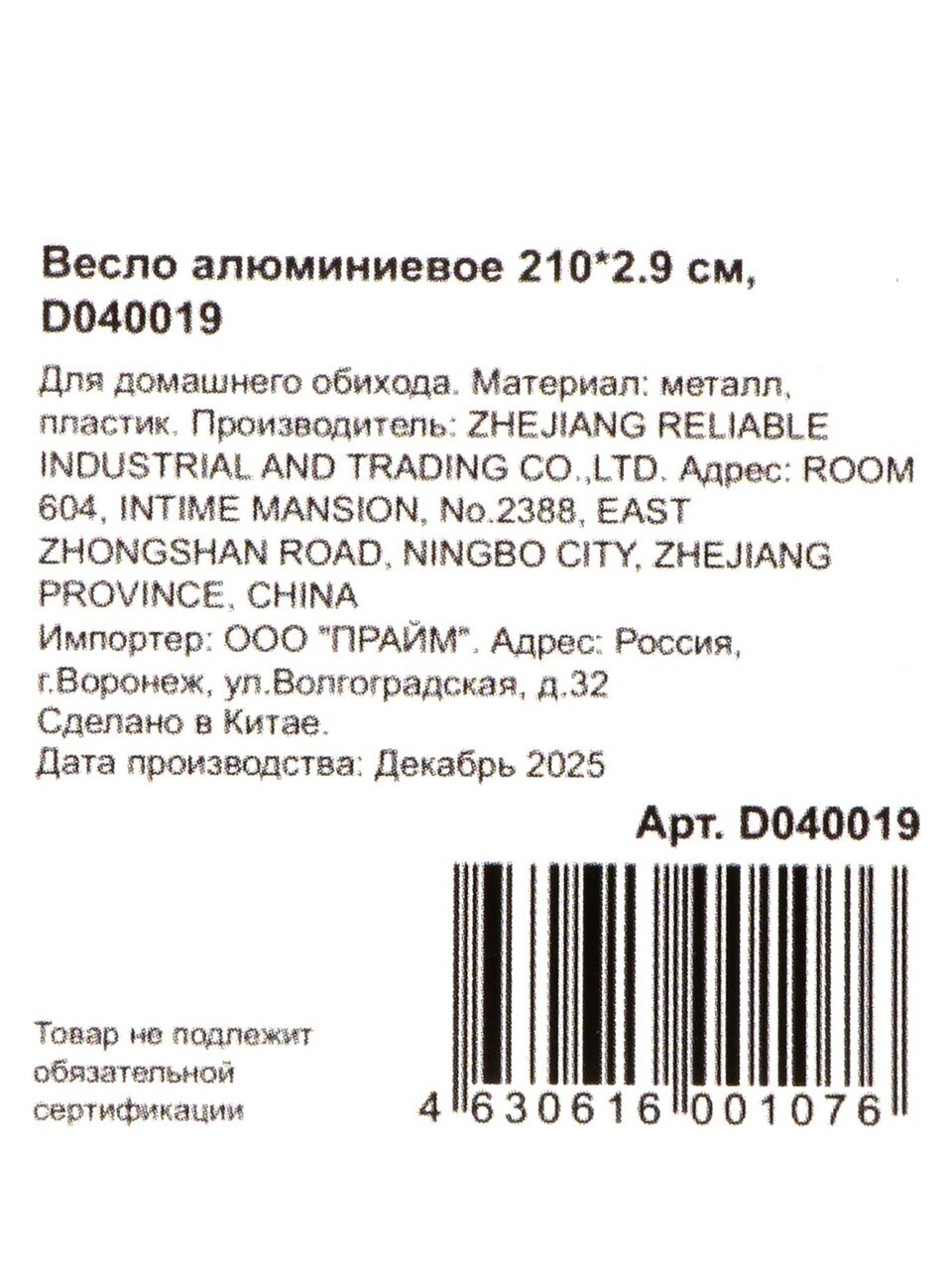 Весло алюминиевое 210*2.9 см, D040019

Для домашнего обихода. Материал: металл, пластик. Производитель: ZHEJIANG RELIABLE INDUSTRIAL AND TRADING CO.,LTD. Адрес: ROOM 604, INTIME MANSION, No.2388, EAST ZHONGSHAN ROAD, NINGBO CITY, ZHEJIANG PROVINCE, CHINA

Импортер: ООО "ПРАЙМ". Адрес: Россия, г.Воронеж, ул.Волгоградская, д.32

Сделано в Китае.

Дата производства: Декабрь 2025

Арт. D040019

Товар не подлежит обязательной сертификации

4 630616 001076